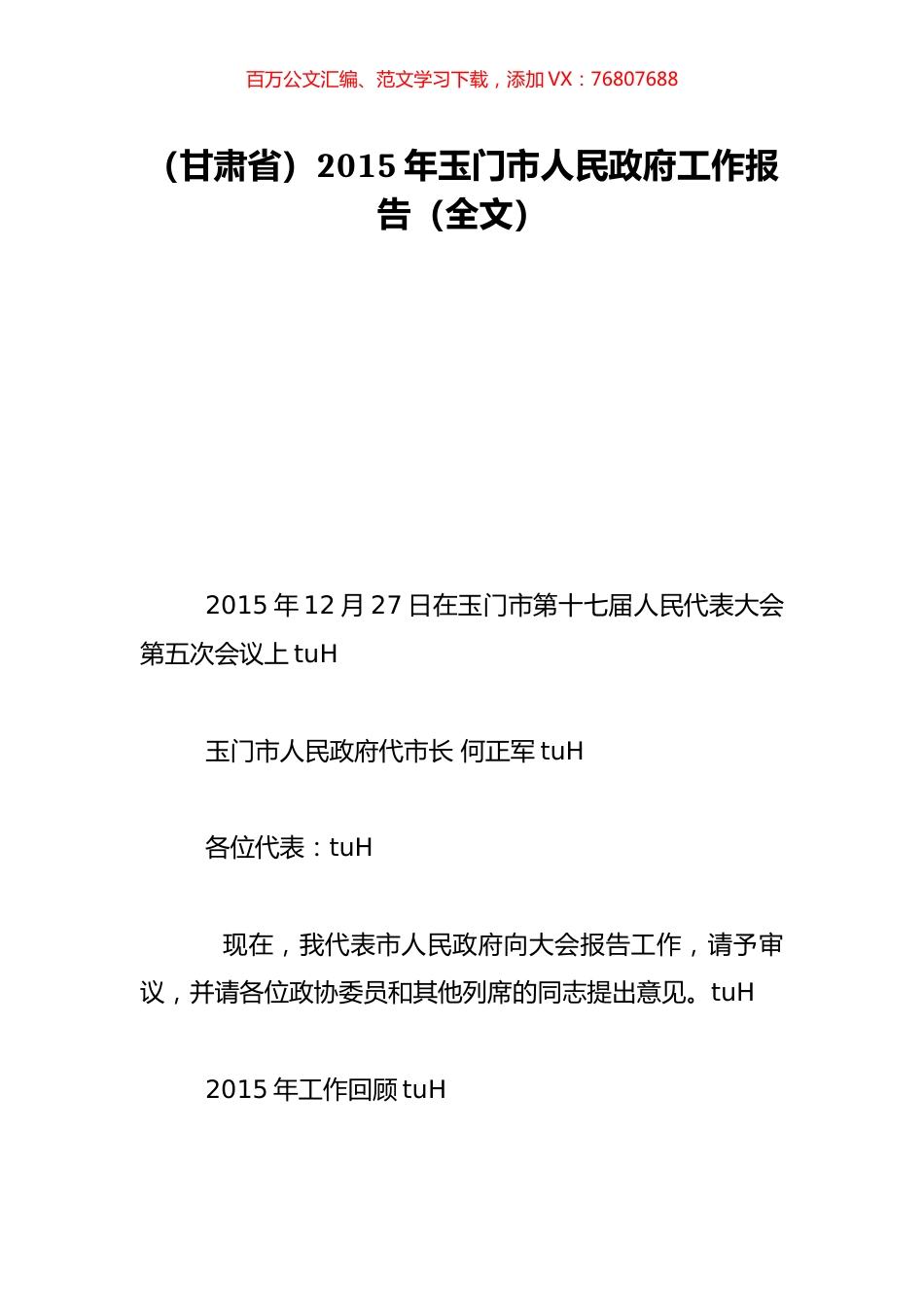 百万公文汇编、范文学习下载，添加 VX：76807688

（甘肃省）2015 年玉门市人民政府工作报告（全文）

2015 年 12 月 27 日在玉门市第十七届人民代表大会第五次会议上 tuH

玉门市人民政府代市长 何正军 tuH

各位代表：tuH

现在，我代表市人民政府向大会报告工作，请予审议，并请各位政协委员和其他列席的同志提出意见。tuH

2015 年工作回顾 tuH